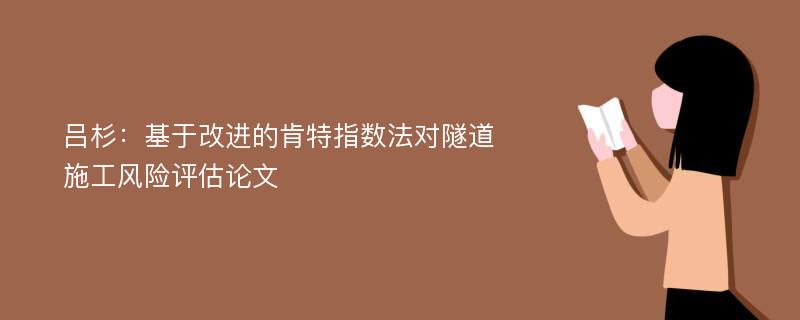 吕杉：基于改进的肯特指数法对隧道施工风险评估论文